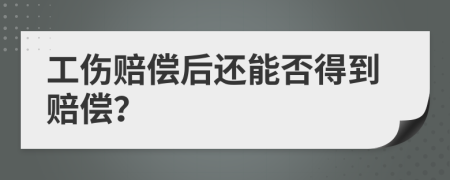 工伤赔偿后还能否得到赔偿?